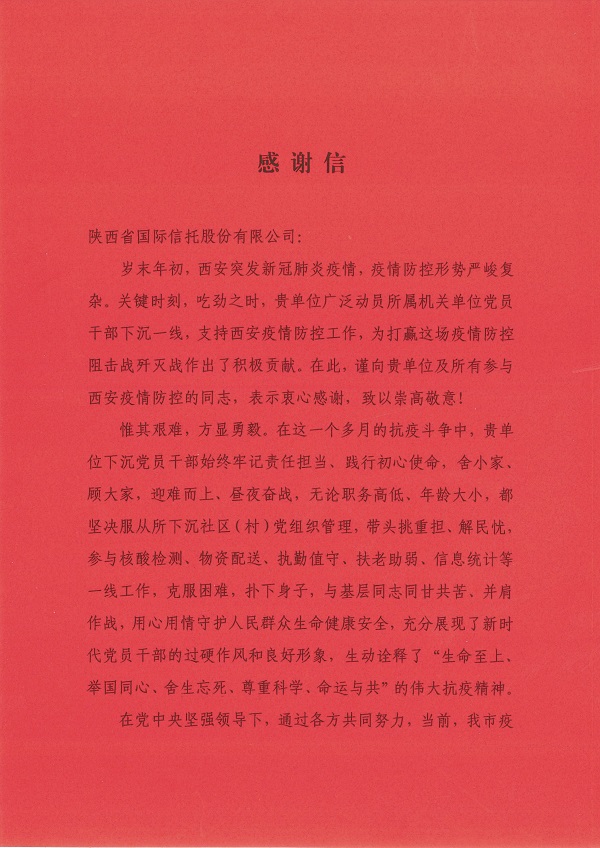 感谢信

陕西省国际信托股份有限公司：

岁末年初，西安突发新冠肺炎疫情，疫情防控形势严峻复杂。关键时刻，吃劲之时，贵单位广泛动员所属机关单位党员干部下沉一线，支持西安疫情防控工作，为打赢这场疫情防控阻击战歼灭战作出了积极贡献。在此，谨向贵单位及所有参与西安疫情防控的同志，表示衷心感谢，致以崇高敬意！

惟其艰难，方显勇毅。在这一个多月的抗疫斗争中，贵单位下沉党员干部始终牢记责任担当、践行初心使命，舍小家、顾大家，迎难而上、昼夜奋战，无论职务高低、年龄大小，都坚决服从所下沉社区（村）党组织管理，带头挑重担、解民忧，参与核酸检测、物资配送、执勤值守、扶老助弱、信息统计等一线工作，克服困难，扑下身子，与基层同志同甘共苦、并肩作战，用心用情守护人民群众生命健康安全，充分展现了新时代党员干部的过硬作风和良好形象，生动诠释了“生命至上、举国同心、舍生忘死、尊重科学、命运与共”的伟大抗疫精神。

在党中央坚强领导下，通过各方共同努力，当前，我市疫